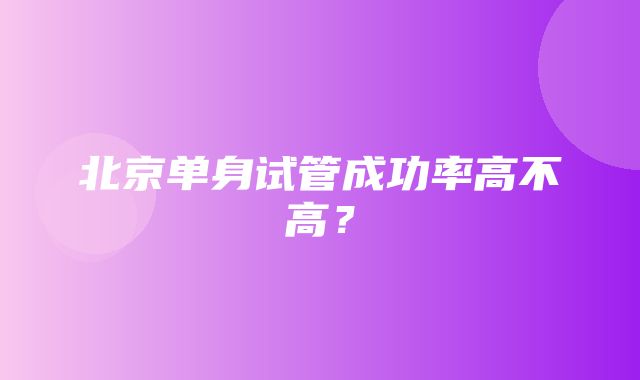 北京单身试管成功率高不高？